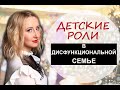 ДЕТСКИЕ РОЛИ

В ДИСФУНКЦИОНАЛЬНОЙ СЕМЬЕ